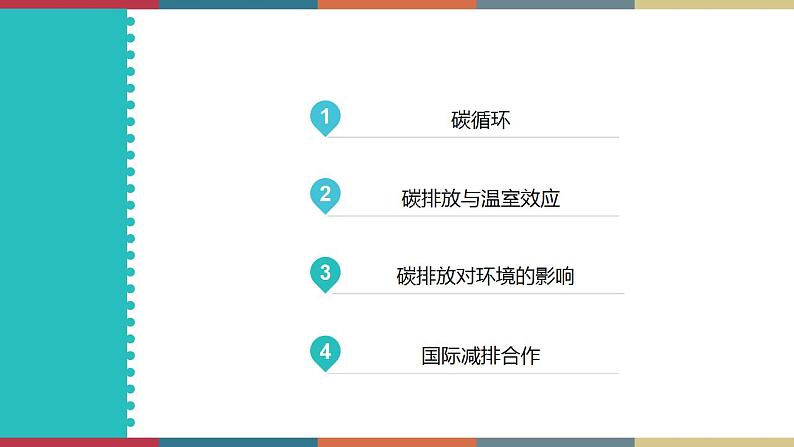 1 碳循环

2 碳排放与温室效应

3 碳排放对环境的影响

4 国际减排合作